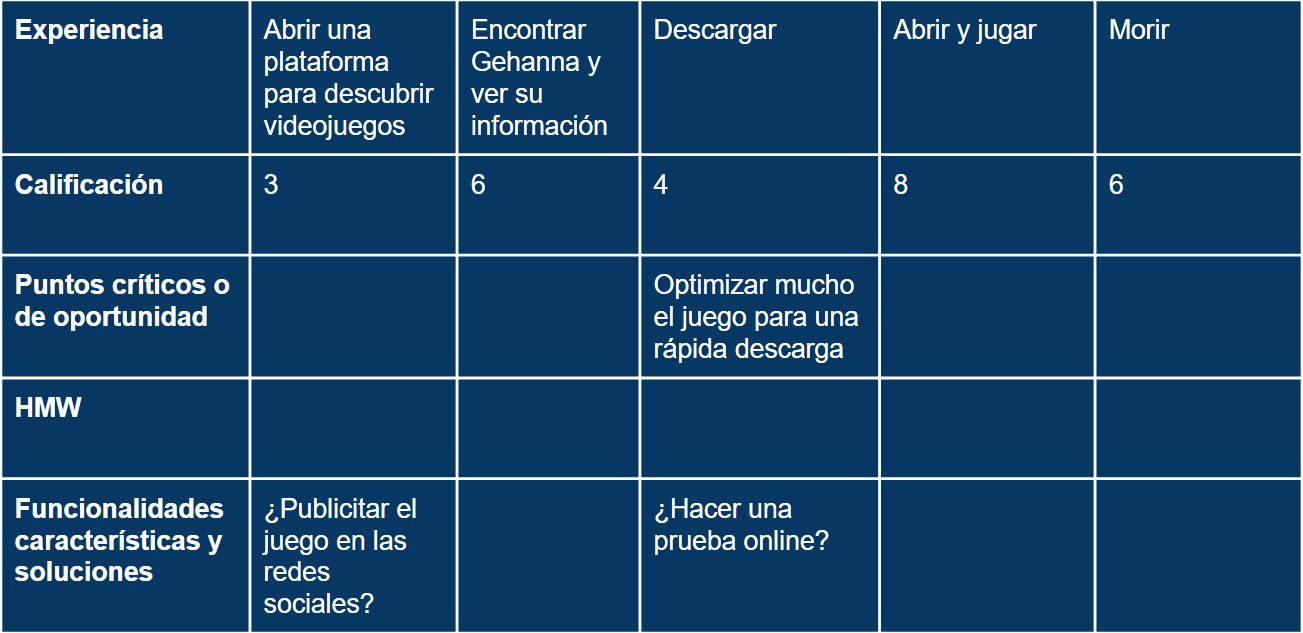 | Experiencia | Abrir una plataforma para descubrir videojuegos | Encontrar Gehanna y ver su información | Descargar | Abrir y jugar | Morir |
|---|---|---|---|---|---|
| Calificación | 3 | 6 | 4 | 8 | 6 |
| Puntos críticos o de oportunidad | | | Optimizar mucho el juego para una rápida descarga | | |
| HMW | | | | | |
| Funcionalidades características y soluciones | ¿Publicitar el juego en las redes sociales? | | ¿Hacer una prueba online? | | |